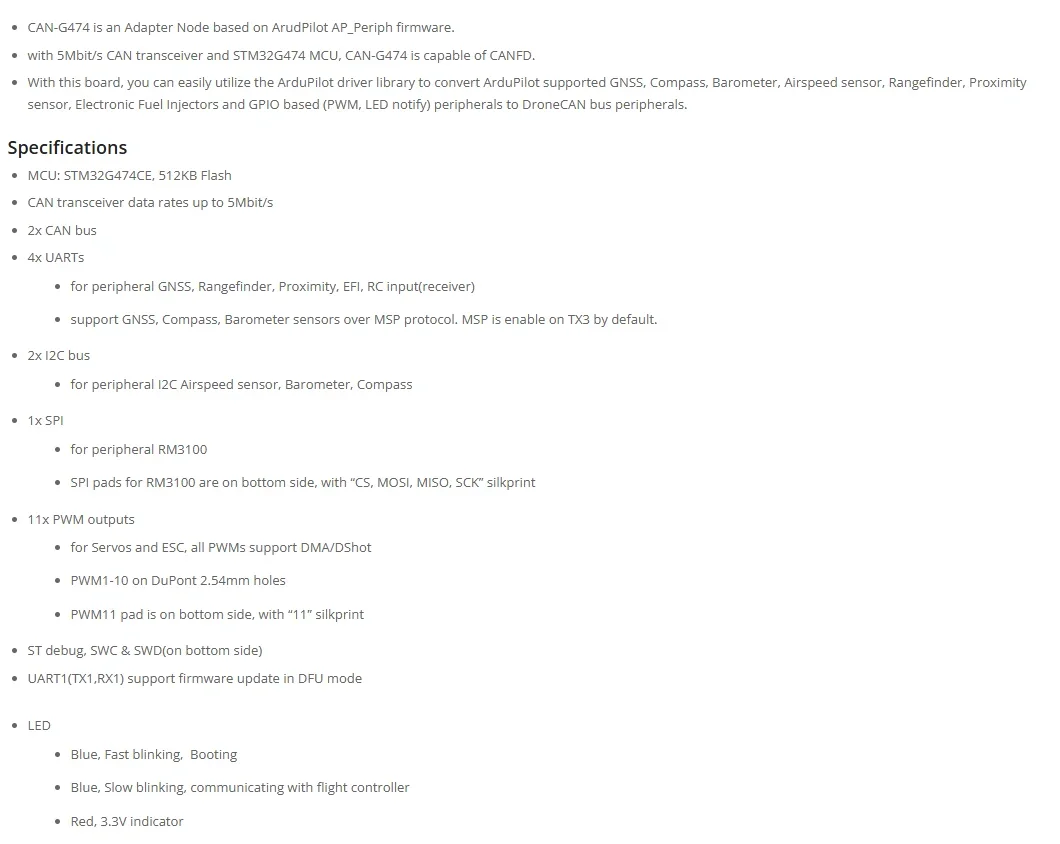 - CAN-G474 is an Adapter Node based on ArudPilot AP_Periph firmware.
- with 5Mbit/s CAN transceiver and STM32G474 MCU, CAN-G474 is capable of CANFD.
- With this board, you can easily utilize the ArduPilot driver library to convert ArduPilot supported GNSS, Compass, Barometer, Airspeed sensor, Rangefinder, Proximity sensor, Electronic Fuel Injectors and GPIO based (PWM, LED notify) peripherals to DroneCAN bus peripherals.

Specifications

- MCU: STM32G474CE, 512KB Flash
- CAN transceiver data rates up to 5Mbit/s
- 2x CAN bus
- 4x UARTs
  - for peripheral GNSS, Rangefinder, Proximity, EFI, RC input(receiver)
  - support GNSS, Compass, Barometer sensors over MSP protocol. MSP is enable on TX3 by default.
- 2x I2C bus
  - for peripheral I2C Airspeed sensor, Barometer, Compass
- 1x SPI
  - for peripheral RM3100
  - SPI pads for RM3100 are on bottom side, with “CS, MOSI, MISO, SCK” silkprint
- 11x PWM outputs
  - for Servos and ESC, all PWMs support DMA/DShot
  - PWM1-10 on DuPont 2.54mm holes
  - PWM11 pad is on bottom side, with “11” silkprint
- ST debug, SWC & SWD(on bottom side)
- UART1(TX1,RX1) support firmware update in DFU mode

- LED
  - Blue, Fast blinking, Booting
  - Blue, Slow blinking, communicating with flight controller
  - Red, 3.3V indicator